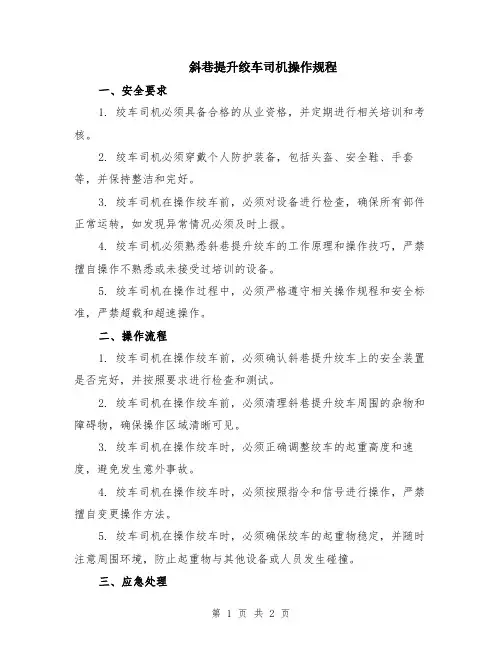 斜巷提升绞车司机操作规程

一、安全要求

1. 绞车司机必须具备合格的从业资格，并定期进行相关培训和考核。

2. 绞车司机必须穿戴个人防护装备，包括头盔、安全鞋、手套等，并保持整洁和完好。

3. 绞车司机在操作绞车前，必须对设备进行检查，确保所有部件正常运转，如发现异常情况必须及时上报。

4. 绞车司机必须熟悉斜巷提升绞车的工作原理和操作技巧，严禁擅自操作不熟悉或未接受过培训的设备。

5. 绞车司机在操作过程中，必须严格遵守相关操作规程和安全标准，严禁超载和超速操作。

二、操作流程

1. 绞车司机在操作绞车前，必须确认斜巷提升绞车上的安全装置是否完好，并按照要求进行检查和测试。

2. 绞车司机在操作绞车前，必须清理斜巷提升绞车周围的杂物和障碍物，确保操作区域清晰可见。

3. 绞车司机在操作绞车时，必须正确调整绞车的起重高度和速度，避免发生意外事故。

4. 绞车司机在操作绞车时，必须按照指令和信号进行操作，严禁擅自变更操作方法。

5. 绞车司机在操作绞车时，必须确保绞车的起重物稳定，并随时注意周围环境，防止起重物与其他设备或人员发生碰撞。

三、应急处理

第 1 页 共 2 页